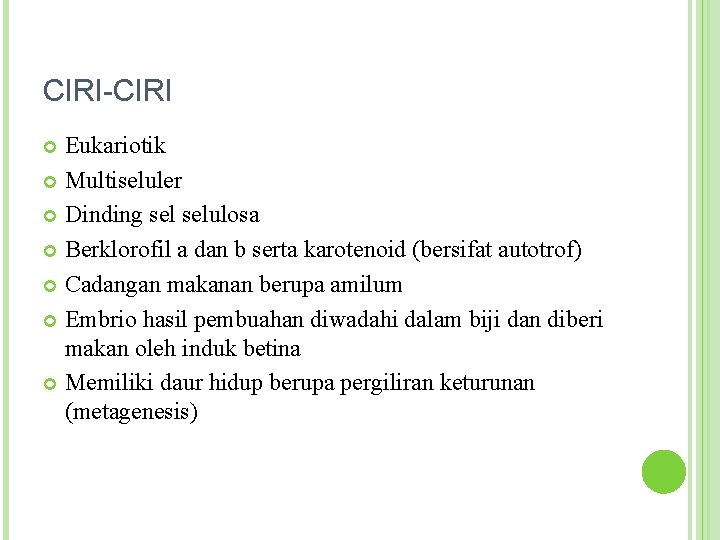 CIRI-CIRI

Eukariotik

Multiseluler

Dinding sel selulosa

Berklorofil a dan b serta karotenoid (bersifat autotrof)

Cadangan makanan berupa amilum

Embrio hasil pembuahan diwadahi dalam biji dan diberi makan oleh induk betina

Memiliki daur hidup berupa pergiliran keturunan (metagenesis)